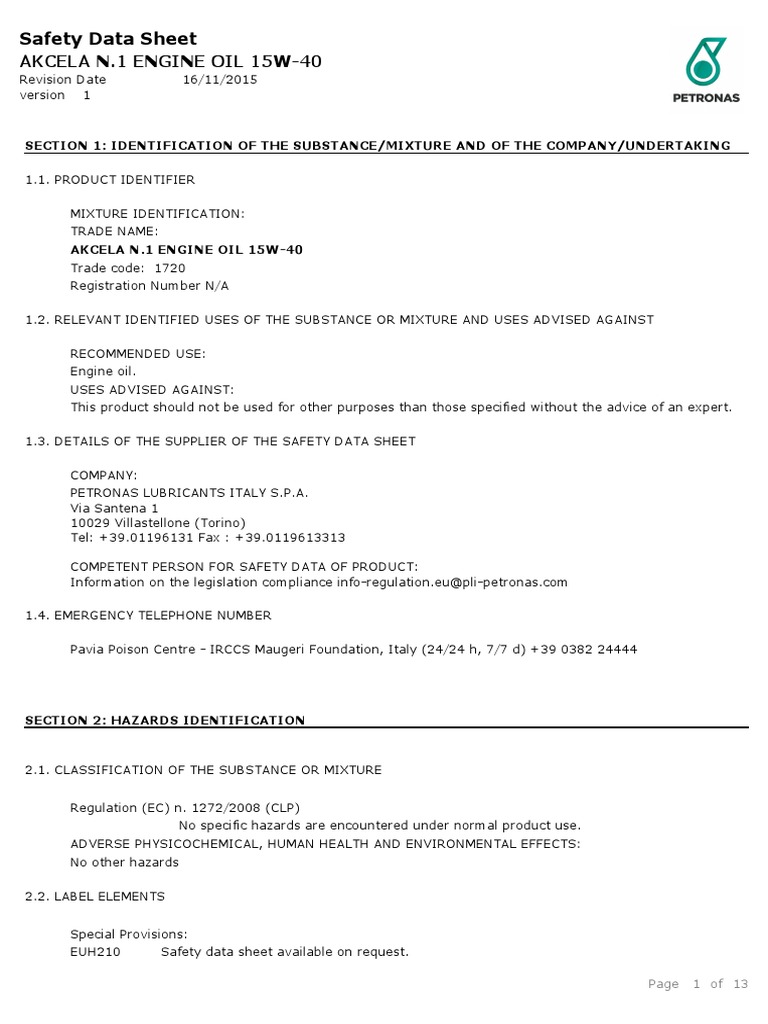 Safety Data Sheet
AKCELA N.1 ENGINE OIL 15W-40
Revision Date 16/11/2015
version 1

PETRONAS

SECTION 1: IDENTIFICATION OF THE SUBSTANCE/MIXTURE AND OF THE COMPANY/UNDERTAKING

1.1. PRODUCT IDENTIFIER

MIXTURE IDENTIFICATION:
TRADE NAME:
AKCELA N.1 ENGINE OIL 15W-40
Trade code: 1720
Registration Number N/A

1.2. RELEVANT IDENTIFIED USES OF THE SUBSTANCE OR MIXTURE AND USES ADVISED AGAINST

RECOMMENDED USE:
Engine oil.
USES ADVISED AGAINST:
This product should not be used for other purposes than those specified without the advice of an expert.

1.3. DETAILS OF THE SUPPLIER OF THE SAFETY DATA SHEET

COMPANY:
PETRONAS LUBRICANTS ITALY S.P.A.
Via Santena 1
10029 Villastellone (Torino)
Tel: +39.01196131 Fax : +39.0119613313

COMPETENT PERSON FOR SAFETY DATA OF PRODUCT:
Information on the legislation compliance info-regulation.eu@pli-petronas.com

1.4. EMERGENCY TELEPHONE NUMBER

Pavia Poison Centre - IRCCS Maugeri Foundation, Italy (24/24 h, 7/7 d) +39 0382 24444

SECTION 2: HAZARDS IDENTIFICATION

2.1. CLASSIFICATION OF THE SUBSTANCE OR MIXTURE

Regulation (EC) n. 1272/2008 (CLP)
No specific hazards are encountered under normal product use.
ADVERSE PHYSICOCHEMICAL, HUMAN HEALTH AND ENVIRONMENTAL EFFECTS:
No other hazards

2.2. LABEL ELEMENTS

Special Provisions:
EUH210 Safety data sheet available on request.

Page 1 of 13